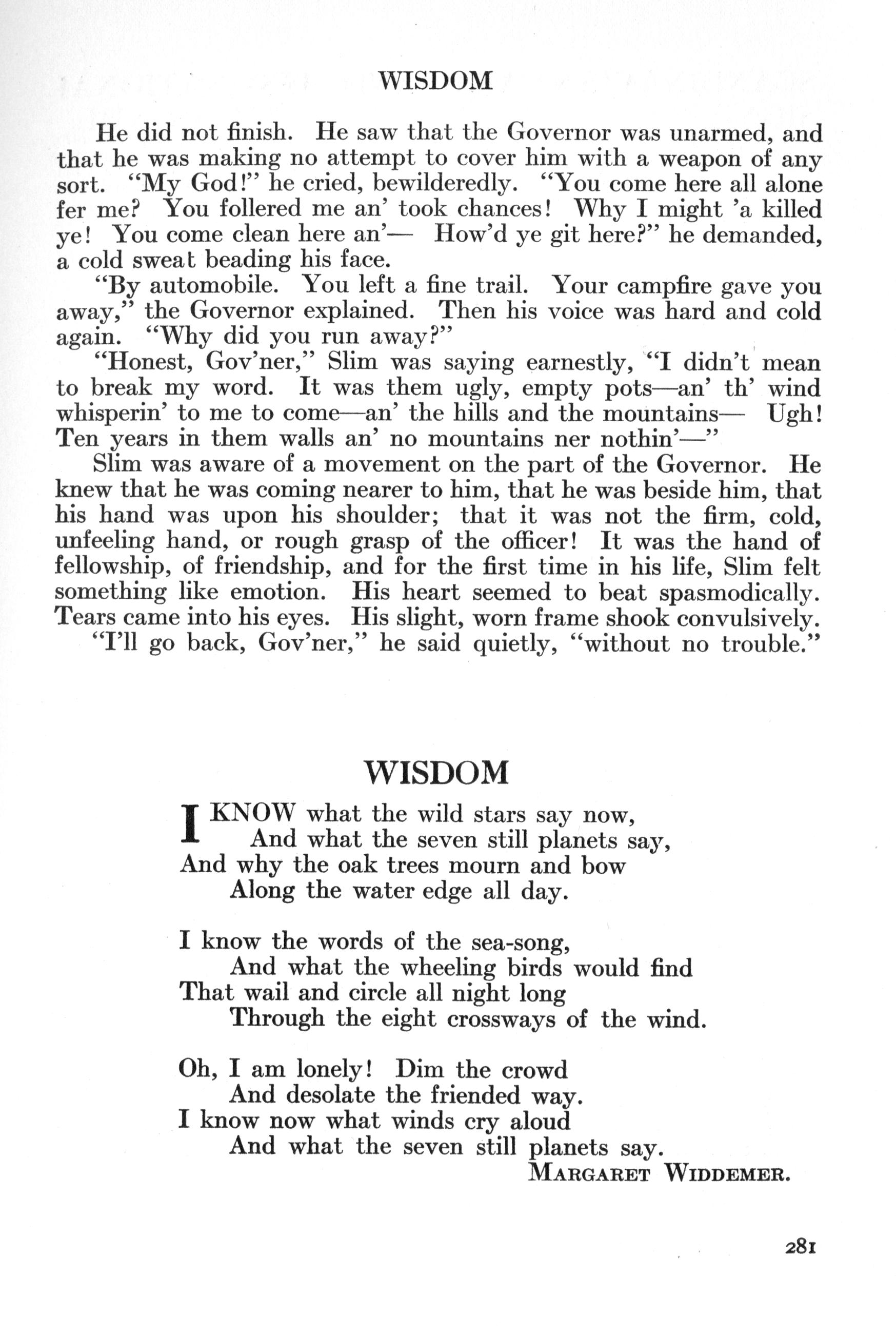 WISDOM

He did not finish. He saw that the Governor was unarmed, and that he was making no attempt to cover him with a weapon of any sort. "My God!" he cried, bewilderedly. "You come here all alone fer me? You follered me an' took chances! Why I might 'a killed ye! You come clean here an'— How'd ye git here?" he demanded, a cold sweat beading his face.

"By automobile. You left a fine trail. Your campfire gave you away," the Governor explained. Then his voice was hard and cold again. "Why did you run away?"

"Honest, Gov'ner," Slim was saying earnestly, "I didn't mean to break my word. It was them ugly, empty pots—an' th' wind whisperin' to me to come—an' the hills and the mountains— Ugh! Ten years in them walls an' no mountains ner nothin'—"

Slim was aware of a movement on the part of the Governor. He knew that he was coming nearer to him, that he was beside him, that his hand was upon his shoulder; that it was not the firm, cold, unfeeling hand, or rough grasp of the officer! It was the hand of fellowship, of friendship, and for the first time in his life, Slim felt something like emotion. His heart seemed to beat spasmodically. Tears came into his eyes. His slight, worn frame shook convulsively.

"I'll go back, Gov'ner," he said quietly, "without no trouble."

WISDOM

I KNOW what the wild stars say now,
And what the seven still planets say,
And why the oak trees mourn and bow
Along the water edge all day.

I know the words of the sea-song,
And what the wheeling birds would find
That wail and circle all night long
Through the eight crossways of the wind.

Oh, I am lonely! Dim the crowd
And desolate the friended way.
I know now what winds cry aloud
And what the seven still planets say.

MARGARET WIDDEMER.

281